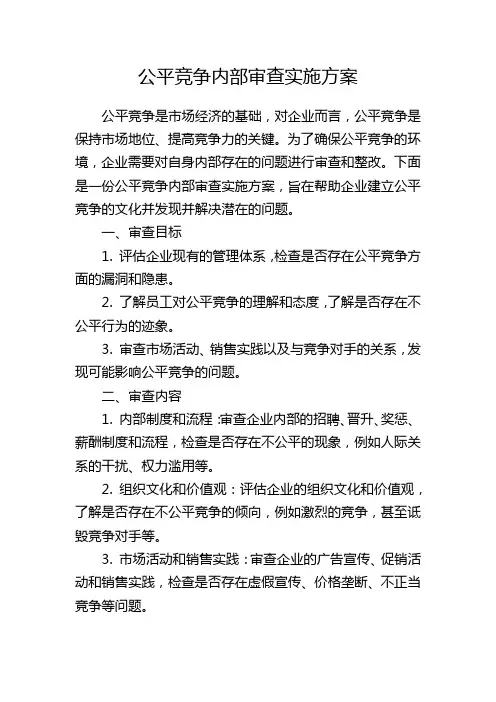 公平竞争内部审查实施方案

公平竞争是市场经济的基础，对企业而言，公平竞争是保持市场地位、提高竞争力的关键。为了确保公平竞争的环境，企业需要对自身内部存在的问题进行审查和整改。下面是一份公平竞争内部审查实施方案，旨在帮助企业建立公平竞争的文化并发现并解决潜在的问题。

一、审查目标

1. 评估企业现有的管理体系，检查是否存在公平竞争方面的漏洞和隐患。

2. 了解员工对公平竞争的理解和态度，了解是否存在不公平行为的迹象。

3. 审查市场活动、销售实践以及与竞争对手的关系，发现可能影响公平竞争的问题。

二、审查内容

1. 内部制度和流程：审查企业内部的招聘、晋升、奖惩、薪酬制度和流程，检查是否存在不公平的现象，例如人际关系的干扰、权力滥用等。

2. 组织文化和价值观：评估企业的组织文化和价值观，了解是否存在不公平竞争的倾向，例如激烈的竞争，甚至诋毁竞争对手等。

3. 市场活动和销售实践：审查企业的广告宣传、促销活动和销售实践，检查是否存在虚假宣传、价格垄断、不正当竞争等问题。